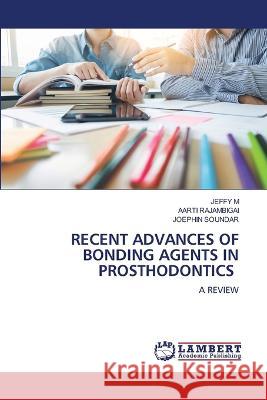 JEFFY M
AARTI RAJAMBIGAI
JOEPHIN SOUNDAR

RECENT ADVANCES OF BONDING AGENTS IN PROSTHODONTICS

A REVIEW

LAP LAMBERT Academic Publishing

Kraina Książek